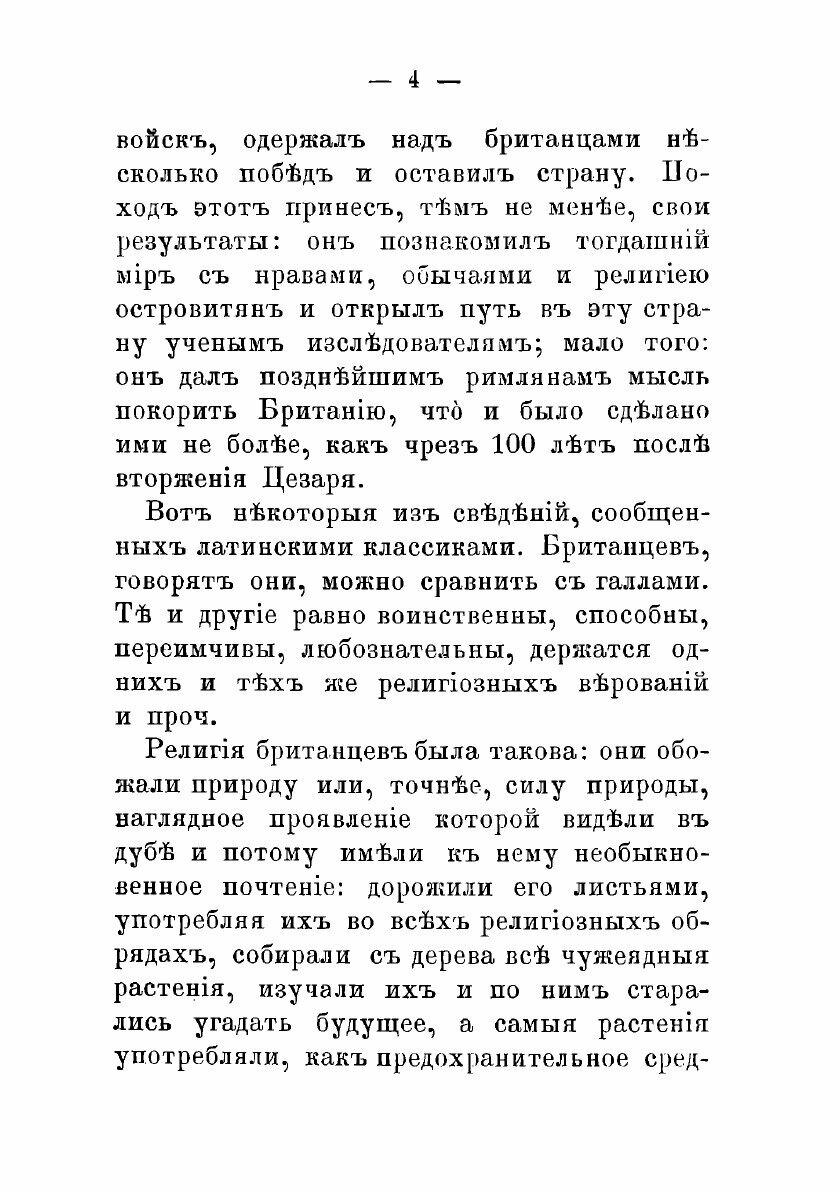 — 4 —

войскъ, одержалъ надъ британцами нѣсколько побѣдъ и оставилъ страну. Походъ этотъ принесъ, тѣмъ не менѣе, свои результаты: онъ познакомилъ тогдашній міръ съ нравами, обычаями и религіею островитянъ и открылъ путь въ эту страну ученымъ изслѣдователямъ; мало того: онъ далъ позднѣйшимъ римлянамъ мысль покорить Британію, что̀ и было сдѣлано ими не болѣе, какъ чрезъ 100 лѣтъ послѣ вторженія Цезаря.

Вотъ нѣкоторыя изъ свѣдѣній, сообщенныхъ латинскими классиками. Британцевъ, говорятъ они, можно сравнить съ галлами. Тѣ и другіе равно воинственны, способны, переимчивы, любознательны, держатся однихъ и тѣхъ же религіозныхъ вѣрованій и проч.

Религія британцевъ была такова: они обожали природу или, точнѣе, силу природы, наглядное проявленіе которой видѣли въ дубѣ и потому имѣли къ нему необыкновенное почтеніе: дорожили его листьями, употребляя ихъ во всѣхъ религіозныхъ обрядахъ, собирали съ дерева всѣ чужеядныя растенія, изучали ихъ и по нимъ старались угадать будущее, а самыя растенія употребляли, какъ предохранительное сред-